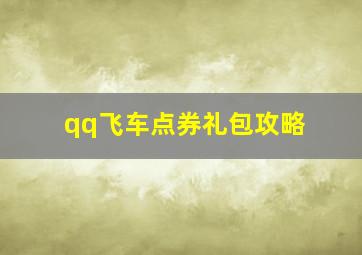 qq飞车点券礼包攻略